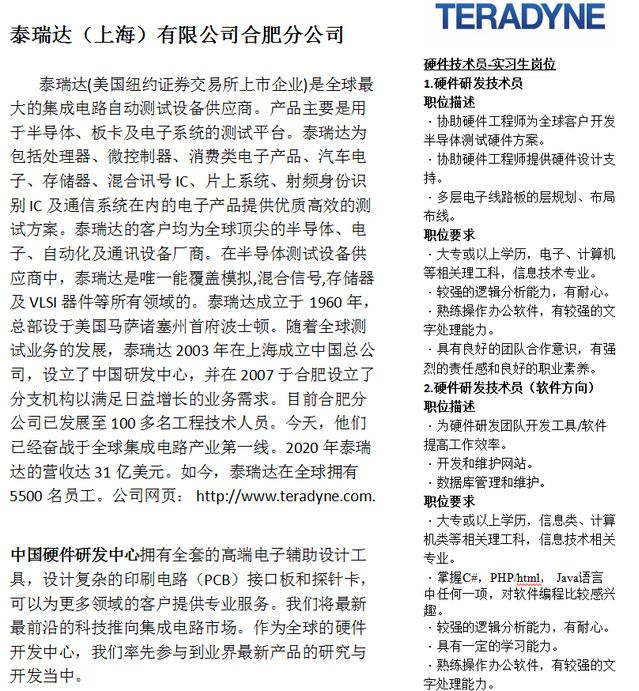 泰瑞达（上海）有限公司合肥分公司

泰瑞达(美国纽约证券交易所上市企业)是全球最大的集成电路自动测试设备供应商。产品主要是用于半导体、板卡及电子系统的测试平台。泰瑞达为包括处理器、微控制器、消费类电子产品、汽车电子、存储器、混合讯号 IC、片上系统、射频身份识别 IC 及通信系统在内的电子产品提供优质高效的测试方案。泰瑞达的客户均为全球顶尖的半导体、电子、自动化及通讯设备厂商。在半导体测试设备供应商中，泰瑞达是唯一能覆盖模拟,混合信号,存储器及 VLSI 器件等所有领域的。泰瑞达成立于 1960 年，总部设于美国马萨诸塞州首府波士顿。随着全球测试业务的发展，泰瑞达 2003 年在上海成立中国总公司，设立了中国研发中心，并在 2007 于合肥设立了分支机构以满足日益增长的业务需求。目前合肥分公司已发展至 100 多名工程技术人员。今天，他们已经奋战于全球集成电路产业第一线。2020 年泰瑞达的营收达 31 亿美元。如今，泰瑞达在全球拥有 5500 名员工。公司网页： http://www.teradyne.com.

中国硬件研发中心拥有全套的高端电子辅助设计工具，设计复杂的印刷电路（PCB）接口板和探针卡，可以为更多领域的客户提供专业服务。我们将最新最前沿的科技推向集成电路市场。作为全球的硬件开发中心，我们率先参与到业界最新产品的研究与开发当中。

TERADYNE

硬件技术员-实习生岗位
1.硬件研发技术员
职位描述
· 协助硬件工程师为全球客户开发半导体测试硬件方案。
· 协助硬件工程师提供硬件设计支持。
· 多层电子线路板的层规划、布局布线。
职位要求
· 大专或以上学历，电子、计算机等相关理工科，信息技术专业。
· 较强的逻辑分析能力，有耐心。
· 熟练操作办公软件，有较强的文字处理能力。
· 具有良好的团队合作意识，有强烈的责任感和良好的职业素养。
2.硬件研发技术员（软件方向）
职位描述
· 为硬件研发团队开发工具/软件提高工作效率。
· 开发和维护网站。
· 数据库管理和维护。
职位要求
· 大专或以上学历，信息类、计算机类等相关理工科，信息技术相关专业。
· 掌握C#，PHP/html， Java语言中任何一项，对软件编程比较感兴趣。
· 较强的逻辑分析能力，有耐心。
· 具有一定的学习能力。
· 熟练操作办公软件，有较强的文字处理能力。